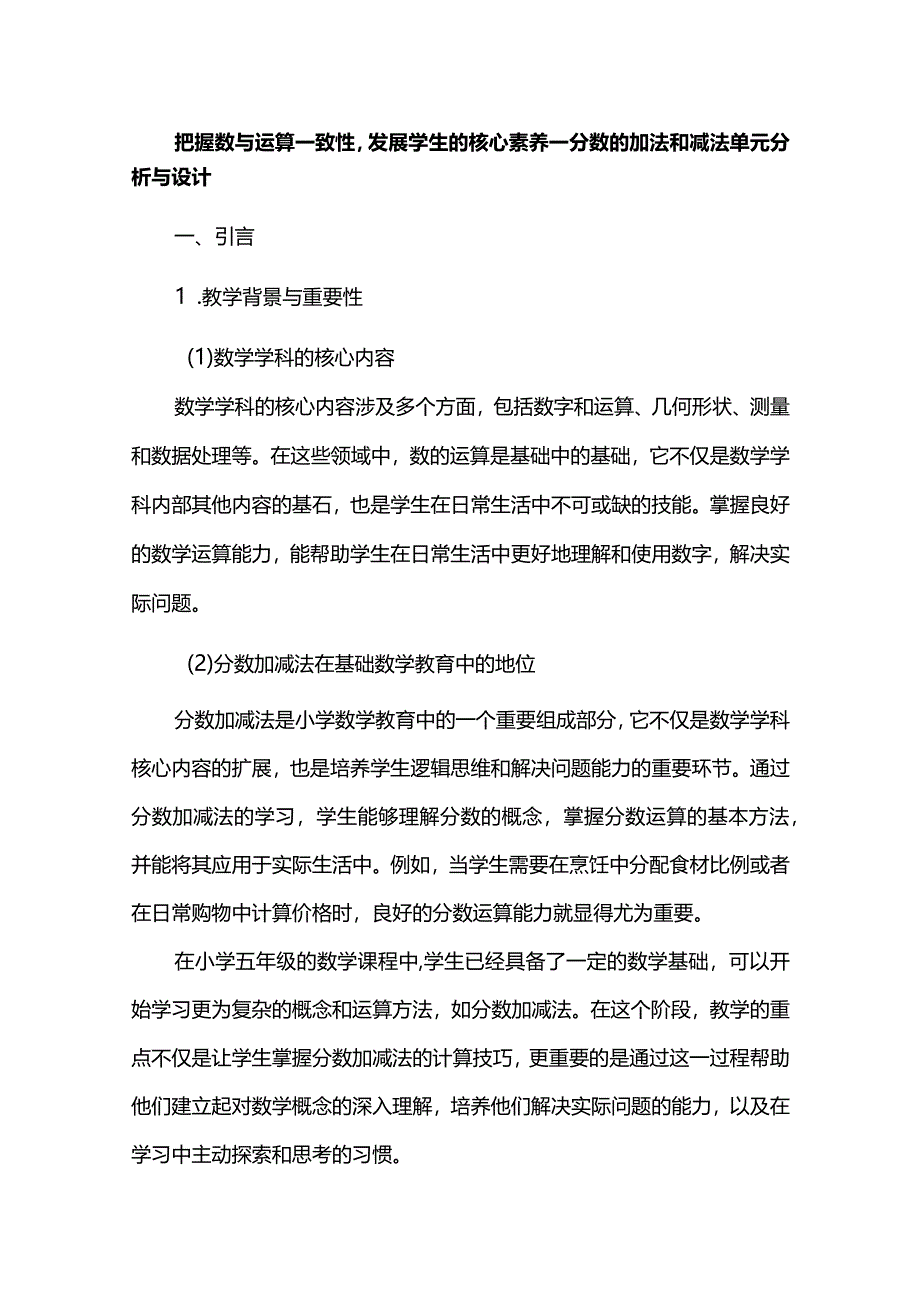 把握数与运算一致性，发展学生的核心素养一分数的加法和减法单元分析与设计

一、引言

1 .教学背景与重要性

(1)数学学科的核心内容

数学学科的核心内容涉及多个方面，包括数字和运算、几何形状、测量和数据处理等。在这些领域中，数的运算是基础中的基础，它不仅是数学学科内部其他内容的基石，也是学生在日常生活中不可或缺的技能。掌握良好的数学运算能力，能帮助学生在日常生活中更好地理解和使用数字，解决实际问题。

(2)分数加减法在基础数学教育中的地位

分数加减法是小学数学教育中的一个重要组成部分，它不仅是数学学科核心内容的扩展，也是培养学生逻辑思维和解决问题能力的重要环节。通过分数加减法的学习，学生能够理解分数的概念，掌握分数运算的基本方法，并能将其应用于实际生活中。例如，当学生需要在烹饪中分配食材比例或者在日常购物中计算价格时，良好的分数运算能力就显得尤为重要。

在小学五年级的数学课程中,学生已经具备了一定的数学基础，可以开始学习更为复杂的概念和运算方法，如分数加减法。在这个阶段，教学的重点不仅是让学生掌握分数加减法的计算技巧，更重要的是通过这一过程帮助他们建立起对数学概念的深入理解，培养他们解决实际问题的能力，以及在学习中主动探索和思考的习惯。